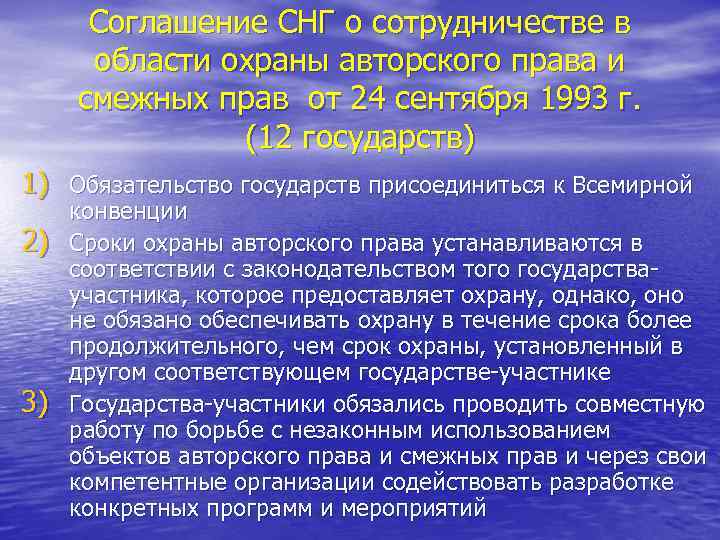 Соглашение СНГ о сотрудничестве в области охраны авторского права и смежных прав от 24 сентября 1993 г. (12 государств)

1) Обязательство государств присоединиться к Всемирной конвенции

2) Сроки охраны авторского права устанавливаются в соответствии с законодательством того государства-участника, которое предоставляет охрану, однако, оно не обязано обеспечивать охрану в течение срока более продолжительного, чем срок охраны, установленный в другом соответствующем государстве-участнике

3) Государства-участники обязались проводить совместную работу по борьбе с незаконным использованием объектов авторского права и смежных прав и через свои компетентные организации содействовать разработке конкретных программ и мероприятий